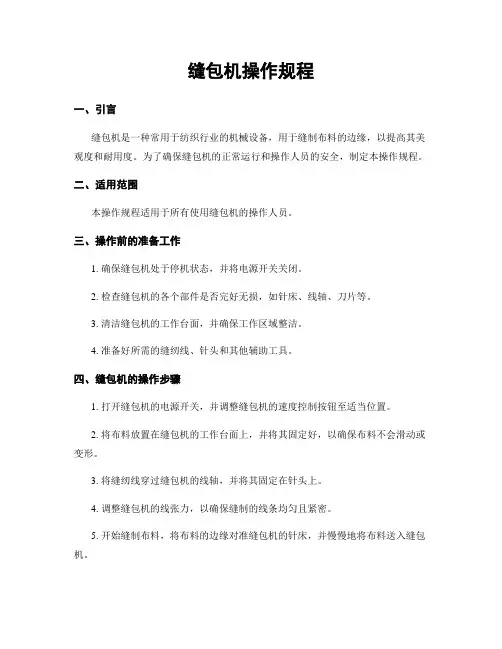 缝包机操作规程

一、引言

缝包机是一种常用于纺织行业的机械设备，用于缝制布料的边缘，以提高其美观度和耐用度。为了确保缝包机的正常运行和操作人员的安全，制定本操作规程。

二、适用范围

本操作规程适用于所有使用缝包机的操作人员。

三、操作前的准备工作

1. 确保缝包机处于停机状态，并将电源开关关闭。

2. 检查缝包机的各个部件是否完好无损，如针床、线轴、刀片等。

3. 清洁缝包机的工作台面，并确保工作区域整洁。

4. 准备好所需的缝纫线、针头和其他辅助工具。

四、缝包机的操作步骤

1. 打开缝包机的电源开关，并调整缝包机的速度控制按钮至适当位置。

2. 将布料放置在缝包机的工作台面上，并将其固定好，以确保布料不会滑动或变形。

3. 将缝纫线穿过缝包机的线轴，并将其固定在针头上。

4. 调整缝包机的线张力，以确保缝制的线条均匀且紧密。

5. 开始缝制布料，将布料的边缘对准缝包机的针床，并慢慢地将布料送入缝包机。